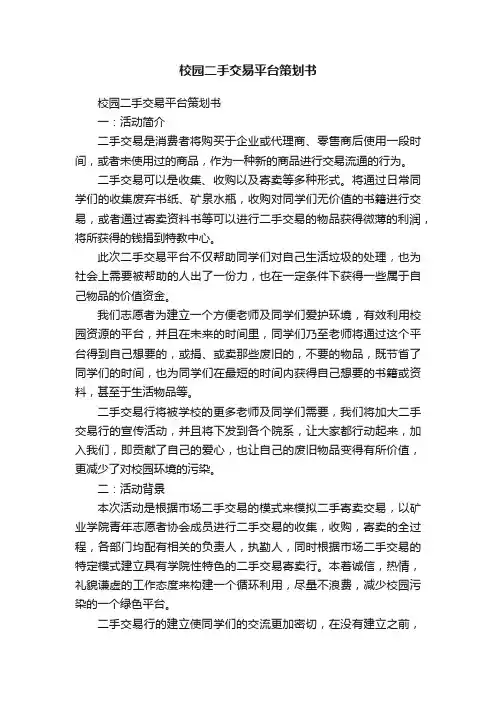 校园二手交易平台策划书

校园二手交易平台策划书

一：活动简介

二手交易是消费者将购买于企业或代理商、零售商后使用一段时间，或者未使用过的商品，作为一种新的商品进行交易流通的行为。

二手交易可以是收集、收购以及寄卖等多种形式。将通过日常同学们的收集废弃书纸、矿泉水瓶，收购对同学们无价值的书籍进行交易，或者通过寄卖资料书等可以进行二手交易的物品获得微薄的利润，将所获得的钱捐到特教中心。

此次二手交易平台不仅帮助同学们对自己生活垃圾的处理，也为社会上需要被帮助的人出了一份力，也在一定条件下获得一些属于自己物品的价值资金。

我们志愿者为建立一个方便老师及同学们爱护环境，有效利用校园资源的平台，并且在未来的时间里，同学们乃至老师将通过这个平台得到自己想要的，或捐、或卖那些废旧的，不要的物品，既节省了同学们的时间，也为同学们在最短的时间内获得自己想要的书籍或资料，甚至于生活物品等。

二手交易行将被学校的更多老师及同学们需要，我们将加大二手交易行的宣传活动，并且将下发到各个院系，让大家都行动起来，加入我们，即贡献了自己的爱心，也让自己的废旧物品变得有所价值，更减少了对校园环境的污染。

二：活动背景

本次活动是根据市场二手交易的模式来模拟二手寄卖交易，以矿业学院青年志愿者协会成员进行二手交易的收集，收购，寄卖的全过程，各部门均配有相关的负责人，执勤人，同时根据市场二手交易的特定模式建立具有学院性特色的二手交易寄卖行。本着诚信，热情，礼貌谦虚的工作态度来构建一个循环利用，尽量不浪费，减少校园污染的一个绿色平台。

二手交易行的建立使同学们的交流更加密切，在没有建立之前，